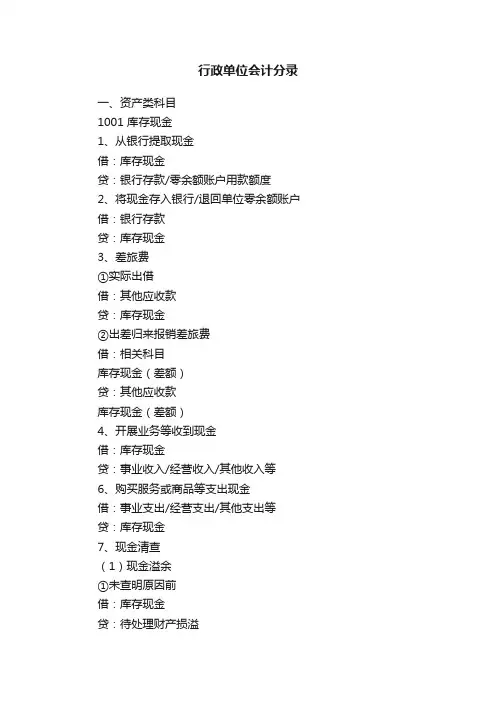 行政单位会计分录

一、资产类科目

1001 库存现金

1、从银行提取现金

借：库存现金

贷：银行存款/零余额账户用款额度

2、将现金存入银行/退回单位零余额账户

借：银行存款

贷：库存现金

3、差旅费

①实际出借

借：其他应收款

贷：库存现金

②出差归来报销差旅费

借：相关科目

库存现金（差额）

贷：其他应收款

库存现金（差额）

4、开展业务等收到现金

借：库存现金

贷：事业收入/经营收入/其他收入等

6、购买服务或商品等支出现金

借：事业支出/经营支出/其他支出等

贷：库存现金

7、现金清查

（1）现金溢余

①未查明原因前

借：库存现金

贷：待处理财产损溢